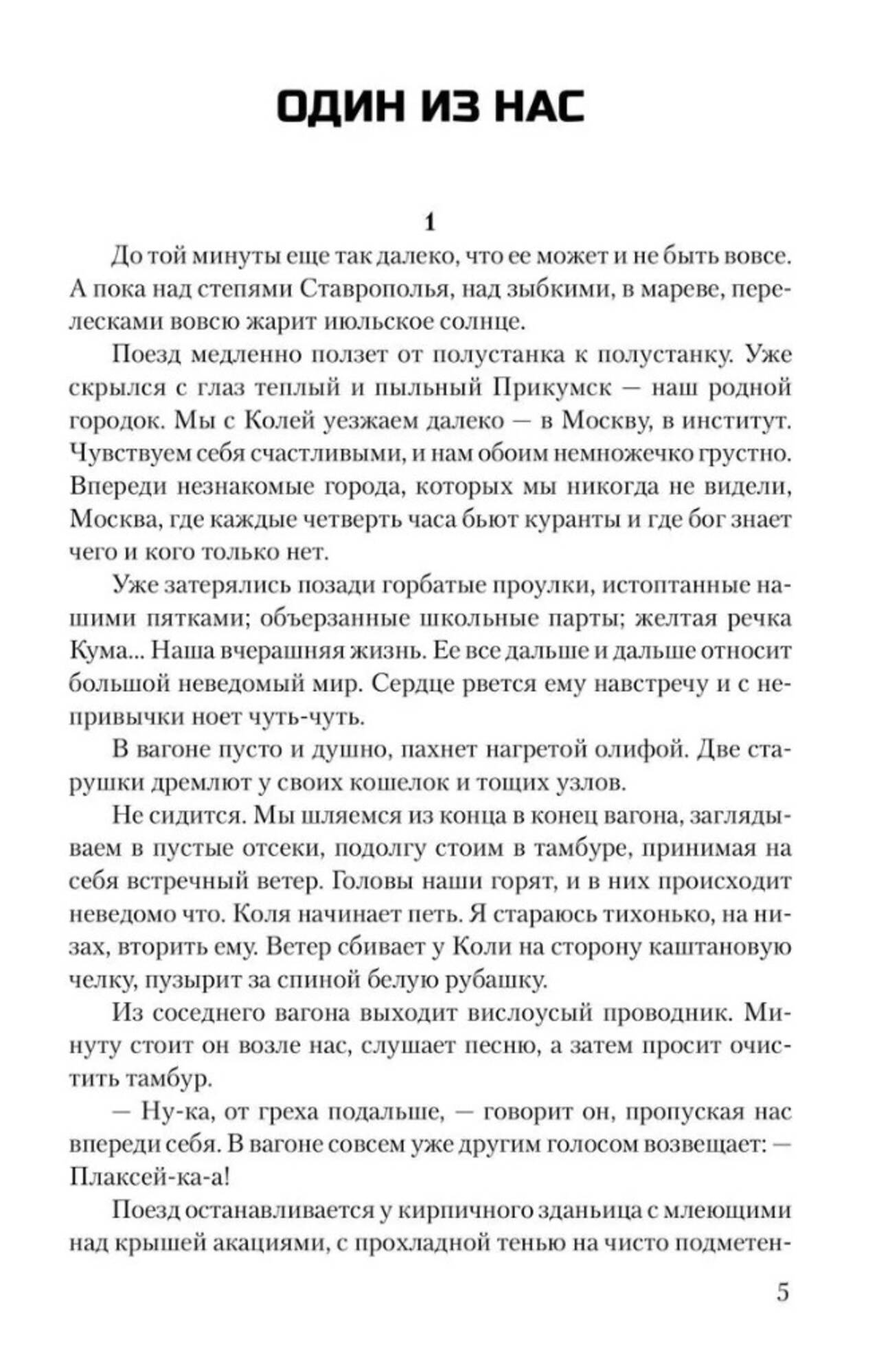 ОДИН ИЗ НАС

1

До той минуты еще так далеко, что ее может и не быть вовсе. А пока над степями Ставрополья, над зыбкими, в мареве, перелесками вовсю жарит июльское солнце.

Поезд медленно ползет от полустанка к полустанку. Уже скрылся с глаз теплый и пыльный Прикумск — наш родной городок. Мы с Колей уезжаем далеко — в Москву, в институт. Чувствуем себя счастливыми, и нам обоим немножечко грустно. Впереди незнакомые города, которых мы никогда не видели, Москва, где каждые четверть часа бьют куранты и где бог знает чего и кого только нет.

Уже затерялись позади горбатые проулки, истоптанные нашими пятками; объерзанные школьные парты; желтая речка Кума... Наша вчерашняя жизнь. Ее все дальше и дальше относит большой неведомый мир. Сердце рвется ему навстречу и с непривычки ноет чуть-чуть.

В вагоне пусто и душно, пахнет нагретой олифой. Две старушки дремлют у своих кошелок и тощих узлов.

Не сидится. Мы шляемся из конца в конец вагона, заглядываем в пустые отсеки, подолгу стоим в тамбуре, принимая на себя встречный ветер. Головы наши горят, и в них происходит неведомо что. Коля начинает петь. Я стараюсь тихонько, на низах, вторить ему. Ветер сбивает у Коли на сторону каштановую челку, пузырит за спиной белую рубашку.

Из соседнего вагона выходит вислоусый проводник. Минуту стоит он возле нас, слушает песню, а затем просит очистить тамбур.

— Ну-ка, от греха подальше, — говорит он, пропуская нас впереди себя. В вагоне совсем уже другим голосом возвещает: — Плаксей-ка-а!

Поезд останавливается у кирпичного зданьица с млеющими над крышей акациями, с прохладной тенью на чисто подметен-

5